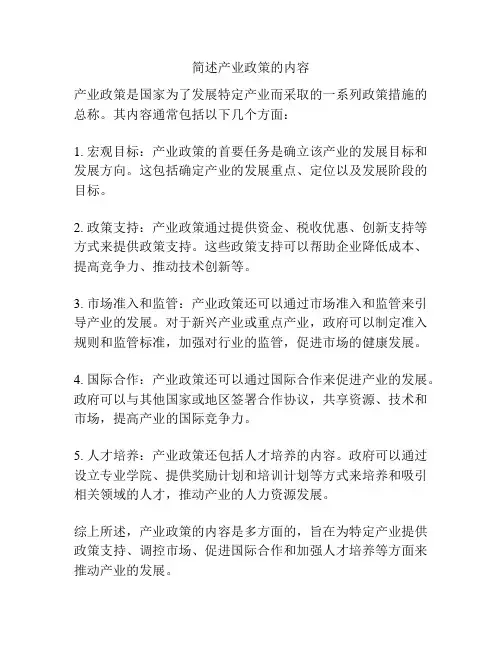 简述产业政策的内容

产业政策是国家为了发展特定产业而采取的一系列政策措施的总称。其内容通常包括以下几个方面：

1. 宏观目标：产业政策的首要任务是确立该产业的发展目标和发展方向。这包括确定产业的发展重点、定位以及发展阶段的目标。

2. 政策支持：产业政策通过提供资金、税收优惠、创新支持等方式来提供政策支持。这些政策支持可以帮助企业降低成本、提高竞争力、推动技术创新等。

3. 市场准入和监管：产业政策还可以通过市场准入和监管来引导产业的发展。对于新兴产业或重点产业，政府可以制定准入规则和监管标准，加强对行业的监管，促进市场的健康发展。

4. 国际合作：产业政策还可以通过国际合作来促进产业的发展。政府可以与其他国家或地区签署合作协议，共享资源、技术和市场，提高产业的国际竞争力。

5. 人才培养：产业政策还包括人才培养的内容。政府可以通过设立专业学院、提供奖励计划和培训计划等方式来培养和吸引相关领域的人才，推动产业的人力资源发展。

综上所述，产业政策的内容是多方面的，旨在为特定产业提供政策支持、调控市场、促进国际合作和加强人才培养等方面来推动产业的发展。